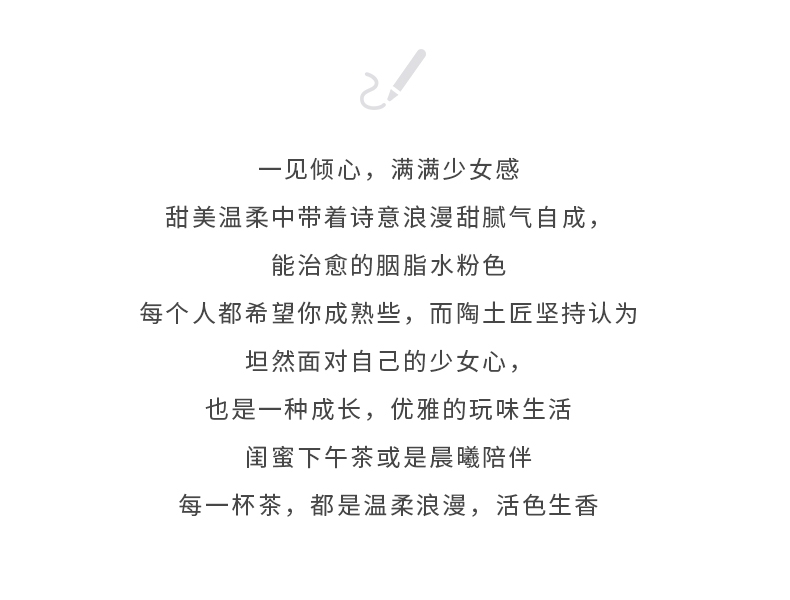 一见倾心，满满少女感

甜美温柔中带着诗意浪漫甜腻气自成，

能治愈的胭脂水粉色

每个人都希望你成熟些，而陶土匠坚持认为

坦然面对自己的少女心，

也是一种成长，优雅的玩味生活

闺蜜下午茶或是晨曦陪伴

每一杯茶，都是温柔浪漫，活色生香